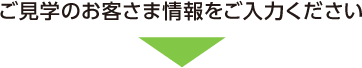 ご見学のお客さま情報をご入力ください